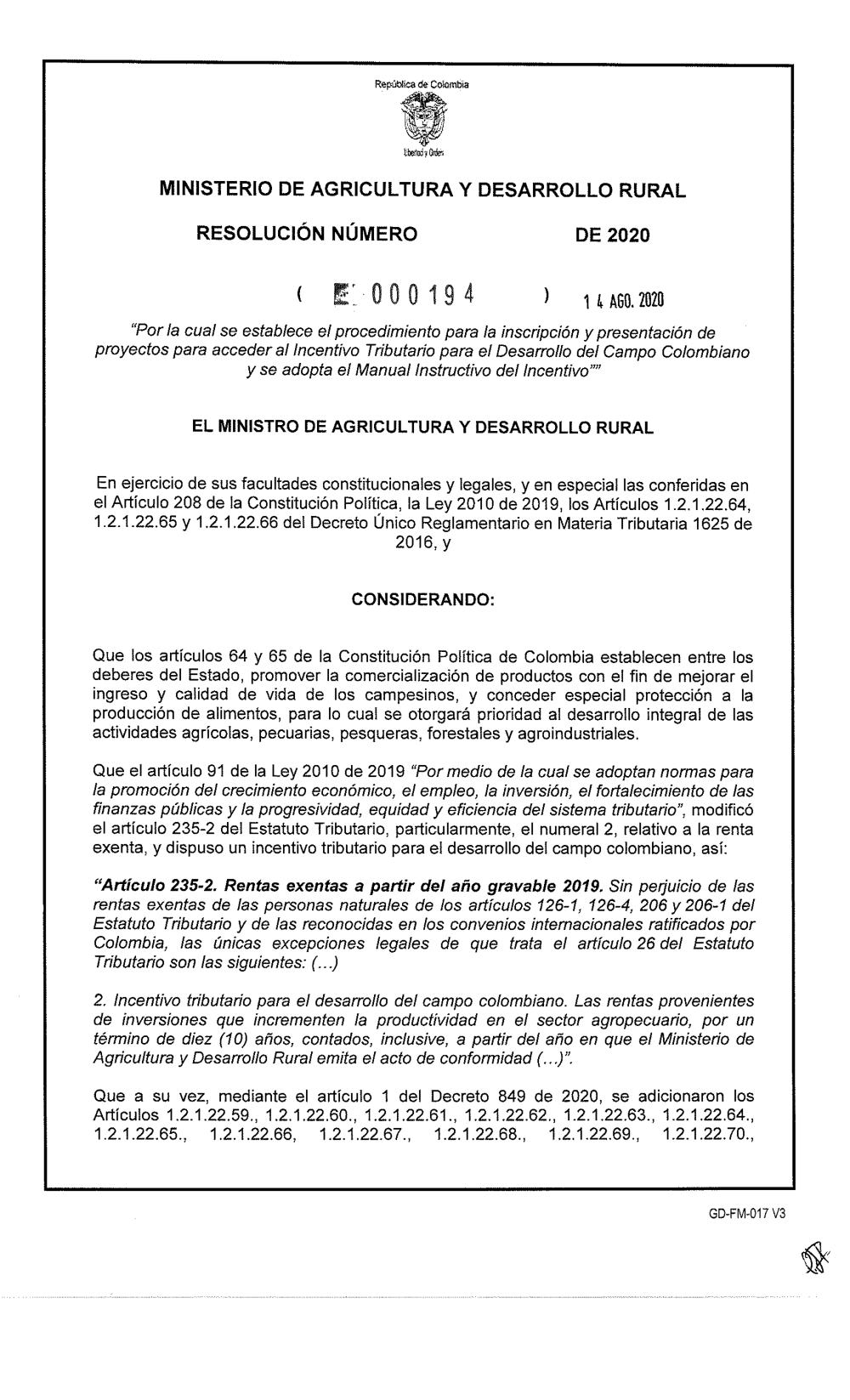 República de Colombia

Libertad y Orden

MINISTERIO DE AGRICULTURA Y DESARROLLO RURAL

RESOLUCIÓN NÚMERO DE 2020

( 000194 ) 14 AGO. 2020

"Por la cual se establece el procedimiento para la inscripción y presentación de proyectos para acceder al Incentivo Tributario para el Desarrollo del Campo Colombiano y se adopta el Manual Instructivo del Incentivo""

EL MINISTRO DE AGRICULTURA Y DESARROLLO RURAL

En ejercicio de sus facultades constitucionales y legales, y en especial las conferidas en el Artículo 208 de la Constitución Política, la Ley 2010 de 2019, los Artículos 1.2.1.22.64, 1.2.1.22.65 y 1.2.1.22.66 del Decreto Único Reglamentario en Materia Tributaria 1625 de 2016, y

CONSIDERANDO:

Que los artículos 64 y 65 de la Constitución Política de Colombia establecen entre los deberes del Estado, promover la comercialización de productos con el fin de mejorar el ingreso y calidad de vida de los campesinos, y conceder especial protección a la producción de alimentos, para lo cual se otorgará prioridad al desarrollo integral de las actividades agrícolas, pecuarias, pesqueras, forestales y agroindustriales.

Que el artículo 91 de la Ley 2010 de 2019 "Por medio de la cual se adoptan normas para la promoción del crecimiento económico, el empleo, la inversión, el fortalecimiento de las finanzas públicas y la progresividad, equidad y eficiencia del sistema tributario", modificó el artículo 235-2 del Estatuto Tributario, particularmente, el numeral 2, relativo a la renta exenta, y dispuso un incentivo tributario para el desarrollo del campo colombiano, así:

"Artículo 235-2. Rentas exentas a partir del año gravable 2019. Sin perjuicio de las rentas exentas de las personas naturales de los artículos 126-1, 126-4, 206 y 206-1 del Estatuto Tributario y de las reconocidas en los convenios internacionales ratificados por Colombia, las únicas excepciones legales de que trata el artículo 26 del Estatuto Tributario son las siguientes: (...)

2. Incentivo tributario para el desarrollo del campo colombiano. Las rentas provenientes de inversiones que incrementen la productividad en el sector agropecuario, por un término de diez (10) años, contados, inclusive, a partir del año en que el Ministerio de Agricultura y Desarrollo Rural emita el acto de conformidad (...)".

Que a su vez, mediante el artículo 1 del Decreto 849 de 2020, se adicionaron los Artículos 1.2.1.22.59., 1.2.1.22.60., 1.2.1.22.61., 1.2.1.22.62., 1.2.1.22.63., 1.2.1.22.64., 1.2.1.22.65., 1.2.1.22.66, 1.2.1.22.67., 1.2.1.22.68., 1.2.1.22.69., 1.2.1.22.70.,

GD-FM-017 V3